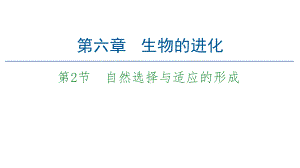 第六章　生物的进化

第2节　自然选择与适应的形成